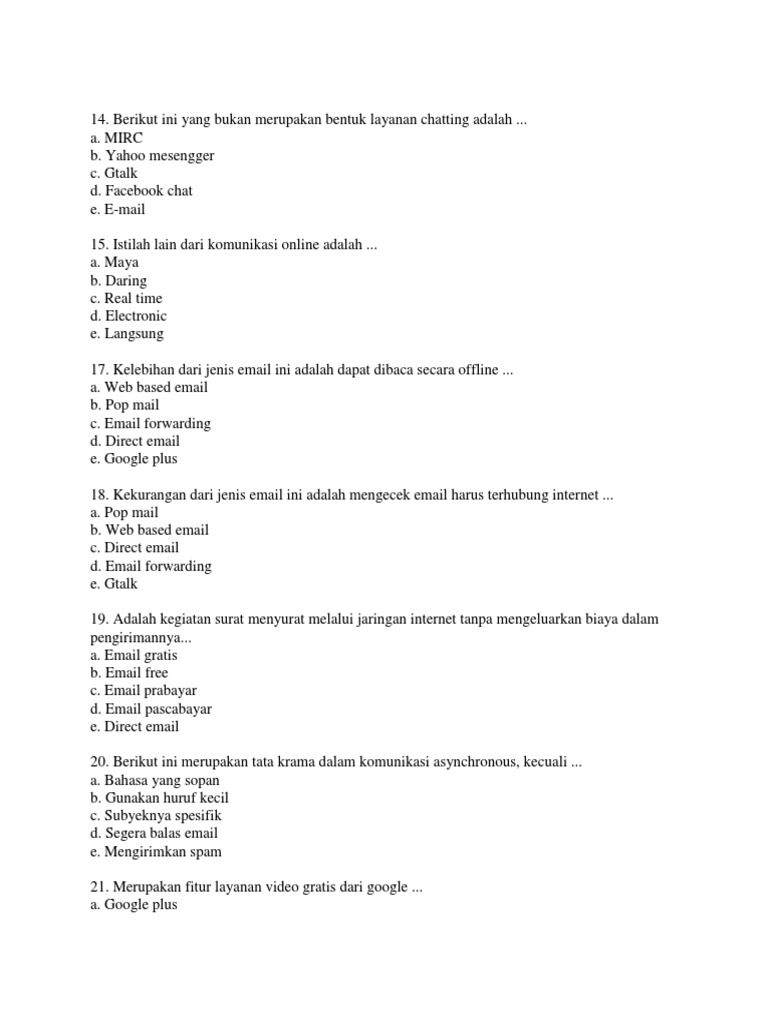 14. Berikut ini yang bukan merupakan bentuk layanan chatting adalah ...
a. MIRC
b. Yahoo mesengger
c. Gtalk
d. Facebook chat
e. E-mail

15. Istilah lain dari komunikasi online adalah ...
a. Maya
b. Daring
c. Real time
d. Electronic
e. Langsung

17. Kelebihan dari jenis email ini adalah dapat dibaca secara offline ...
a. Web based email
b. Pop mail
c. Email forwarding
d. Direct email
e. Google plus

18. Kekurangan dari jenis email ini adalah mengecek email harus terhubung internet ...
a. Pop mail
b. Web based email
c. Direct email
d. Email forwarding
e. Gtalk

19. Adalah kegiatan surat menyurat melalui jaringan internet tanpa mengeluarkan biaya dalam pengirimannya...
a. Email gratis
b. Email free
c. Email prabayar
d. Email pascabayar
e. Direct email

20. Berikut ini merupakan tata krama dalam komunikasi asynchronous, kecuali ...
a. Bahasa yang sopan
b. Gunakan huruf kecil
c. Subyeknya spesifik
d. Segera balas email
e. Mengirimkan spam

21. Merupakan fitur layanan video gratis dari google ...
a. Google plus